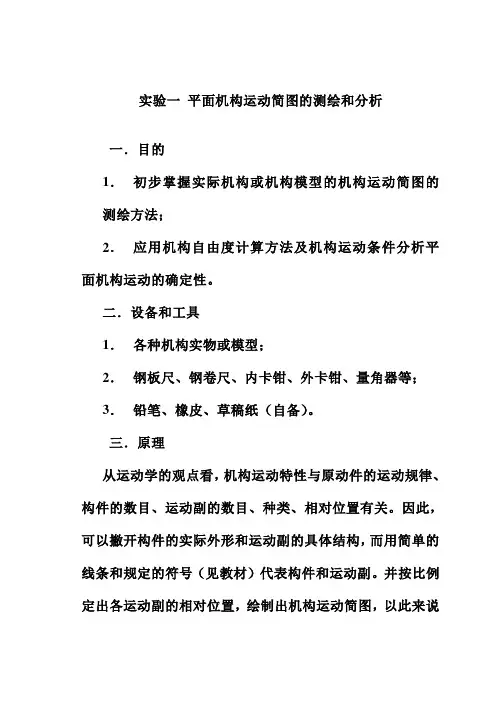 实验一 平面机构运动简图的测绘和分析

一．目的

1． 初步掌握实际机构或机构模型的机构运动简图的测绘方法；

2． 应用机构自由度计算方法及机构运动条件分析平面机构运动的确定性。

二．设备和工具

1． 各种机构实物或模型；

2． 钢板尺、钢卷尺、内卡钳、外卡钳、量角器等；

3． 铅笔、橡皮、草稿纸（自备）。

三．原理

从运动学的观点看，机构运动特性与原动件的运动规律、构件的数目、运动副的数目、种类、相对位置有关。因此，可以撇开构件的实际外形和运动副的具体结构，而用简单的线条和规定的符号（见教材）代表构件和运动副。并按比例定出各运动副的相对位置，绘制出机构运动简图，以此来说